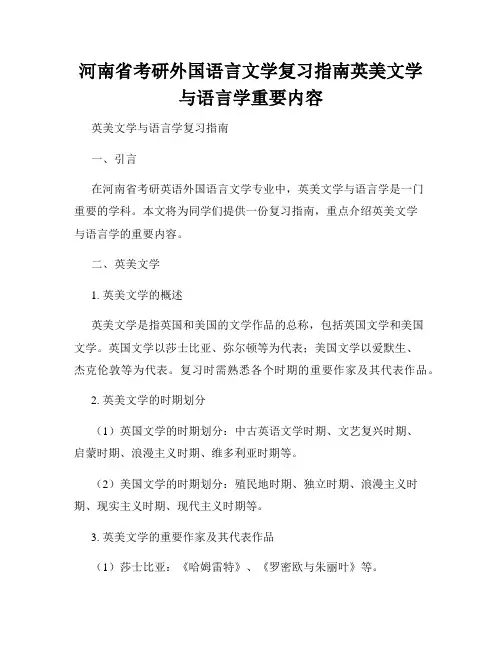 河南省考研外国语言文学复习指南英美文学与语言学重要内容

英美文学与语言学复习指南

一、引言

在河南省考研英语外国语言文学专业中，英美文学与语言学是一门重要的学科。本文将为同学们提供一份复习指南，重点介绍英美文学与语言学的重要内容。

二、英美文学

1. 英美文学的概述

英美文学是指英国和美国的文学作品的总称，包括英国文学和美国文学。英国文学以莎士比亚、弥尔顿等为代表；美国文学以爱默生、杰克伦敦等为代表。复习时需熟悉各个时期的重要作家及其代表作品。

2. 英美文学的时期划分

（1）英国文学的时期划分：中古英语文学时期、文艺复兴时期、启蒙时期、浪漫主义时期、维多利亚时期等。

（2）美国文学的时期划分：殖民地时期、独立时期、浪漫主义时期、现实主义时期、现代主义时期等。

3. 英美文学的重要作家及其代表作品

（1）莎士比亚：《哈姆雷特》、《罗密欧与朱丽叶》等。